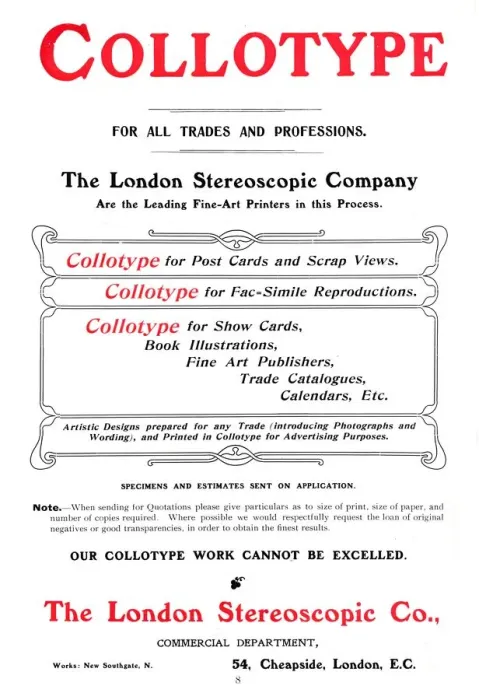 COLLOTYPE

FOR ALL TRADES AND PROFESSIONS.

The London Stereoscopic Company

Are the Leading Fine-Art Printers in this Process.

Collotype for Post Cards and Scrap Views.

Collotype for Fac-Simile Reproductions.

Collotype for Show Cards, Book Illustrations, Fine Art Publishers, Trade Catalogues, Calendars, Etc.

Artistic Designs prepared for any Trade (introducing Photographs and Wording), and Printed in Collotype for Advertising Purposes.

SPECIMENS AND ESTIMATES SENT ON APPLICATION.

Note.—When sending for Quotations please give particulars as to size of print, size of paper, and number of copies required. Where possible we would respectfully request the loan of original negatives or good transparencies, in order to obtain the finest results.

OUR COLLOTYPE WORK CANNOT BE EXCELLED.

The London Stereoscopic Co.,

COMMERCIAL DEPARTMENT,

Works: New Southgate, N.

54, Cheapside, London, E.C.

8